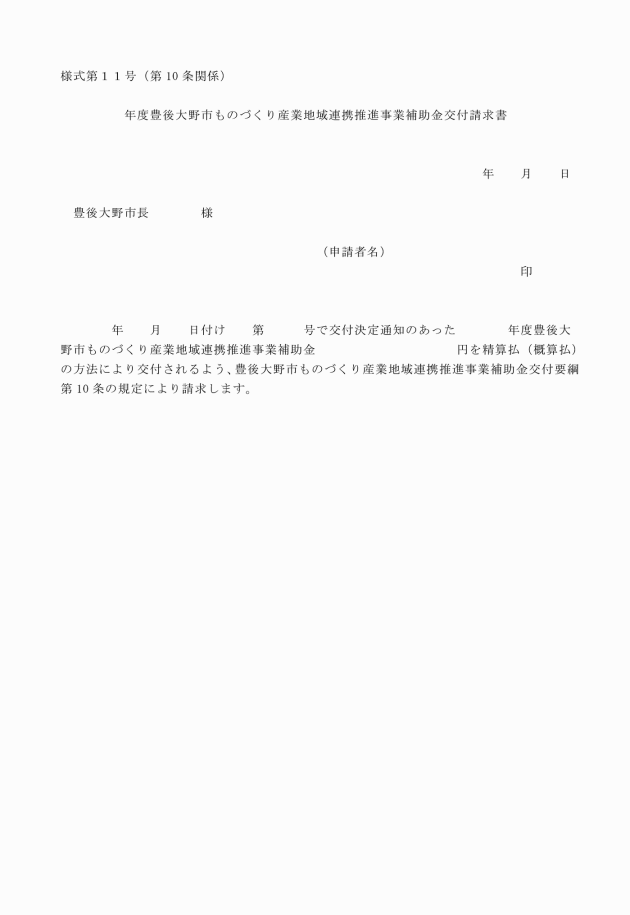 様式第１１号（第10条関係）

年度豊後大野市ものづくり産業地域連携推進事業補助金交付請求書

年　月　日

豊後大野市長　　様

（申請者名）
印

年　月　日付け　第　号で交付決定通知のあった　年度豊後大野市ものづくり産業地域連携推進事業補助金　円を精算払（概算払）の方法により交付されるよう、豊後大野市ものづくり産業地域連携推進事業補助金交付要綱第10条の規定により請求します。